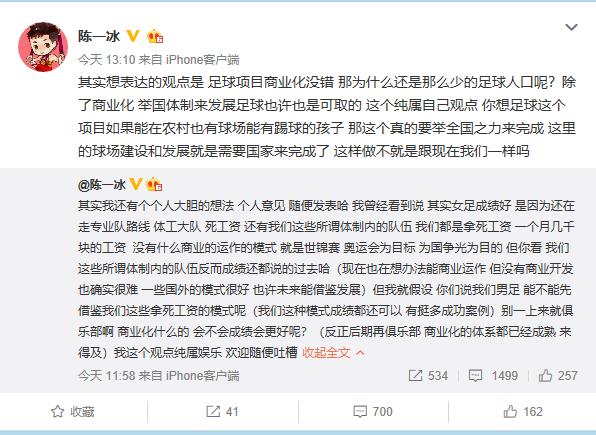 陈一冰

今天 13:10 来自 iPhone客户端

其实想表达的观点是 足球项目商业化没错 那为什么还是那么少的足球人口呢？除了商业化 举国体制来发展足球也许也是可取的 这个纯属自己观点 你想足球这个项目如果能在农村也有球场能有踢球的孩子 那这个真的要举全国之力来完成 这里的球场建设和发展就是需要国家来完成了 这样做不就是跟现在我们一样吗

@陈一冰

其实我还有个个人大胆的想法 个人意见 随便发表哈 我曾经看到说 其实女足成绩好 是因为还在走专业队路线 体工大队 死工资 还有我们这些所谓体制内的队伍 我们都是拿死工资 一个月几千块的工资 没有什么商业的运作的模式 就是世锦赛 奥运会为目标 为国争光为目的 但你看 我们这些所谓体制内的队伍反而成绩还都说的过去哈（现在也在想办法能商业运作 但没有商业开发也确实很难 一些国外的模式很好 也许未来能借鉴发展）但我就假设 你们说我们男足 能不能先借鉴我们这些拿死工资的模式呢（我们这种模式成绩都还可以 有挺多成功案例）别一上来就俱乐部啊 商业化什么的 会不会成绩会更好呢？（反正后期再俱乐部 商业化的体系都已经成熟 来得及）我这个观点纯属娱乐 欢迎随便吐槽 收起全文

今天 11:58 来自 iPhone客户端

534 1499 257

收藏 41 700 162